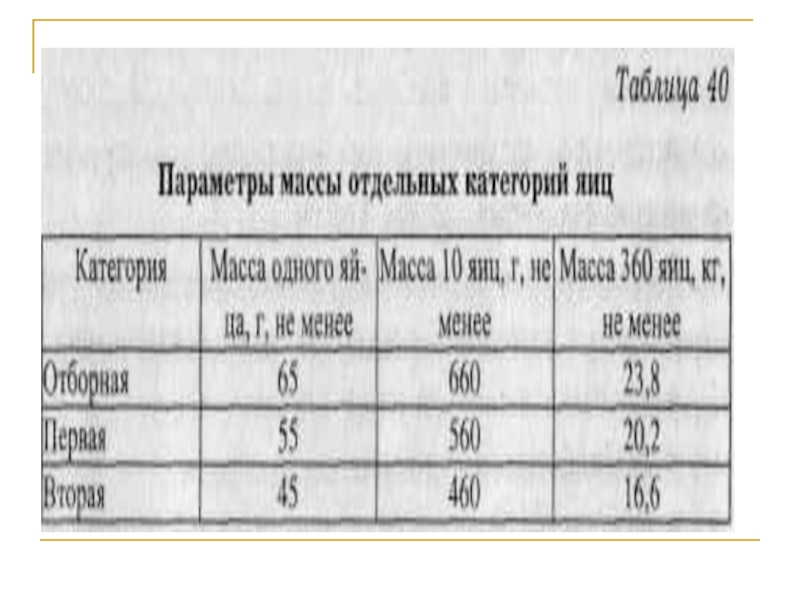 Таблица 40

Параметры массы отдельных категорий яиц

| Категория | Масса одного яйца, г, не менее | Масса 10 яиц, г, не менее | Масса 360 яиц, кг, не менее |
|---|---|---|---|
| Отборная | 65 | 660 | 23,8 |
| Первая | 55 | 560 | 20,2 |
| Вторая | 45 | 460 | 16,6 |